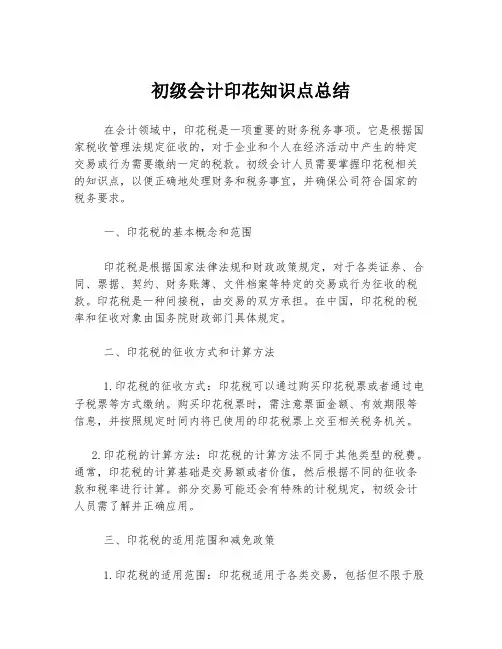 初级会计印花知识点总结

在会计领域中，印花税是一项重要的财务税务事项。它是根据国家税收管理法规定征收的，对于企业和个人在经济活动中产生的特定交易或行为需要缴纳一定的税款。初级会计人员需要掌握印花税相关的知识点，以便正确地处理财务和税务事宜，并确保公司符合国家的税务要求。

一、印花税的基本概念和范围

印花税是根据国家法律法规和财政政策规定，对于各类证券、合同、票据、契约、财务账簿、文件档案等特定的交易或行为征收的税款。印花税是一种间接税，由交易的双方承担。在中国，印花税的税率和征收对象由国务院财政部门具体规定。

二、印花税的征收方式和计算方法

1.印花税的征收方式：印花税可以通过购买印花税票或者通过电子税票等方式缴纳。购买印花税票时，需注意票面金额、有效期限等信息，并按照规定时间内将已使用的印花税票上交至相关税务机关。

2.印花税的计算方法：印花税的计算方法不同于其他类型的税费。通常，印花税的计算基础是交易额或者价值，然后根据不同的征收条款和税率进行计算。部分交易可能还会有特殊的计税规定，初级会计人员需了解并正确应用。

三、印花税的适用范围和减免政策

1.印花税的适用范围：印花税适用于各类交易，包括但不限于股